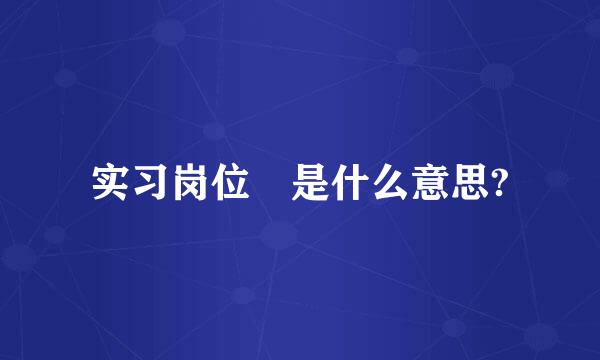 实习岗位　是什么意思?